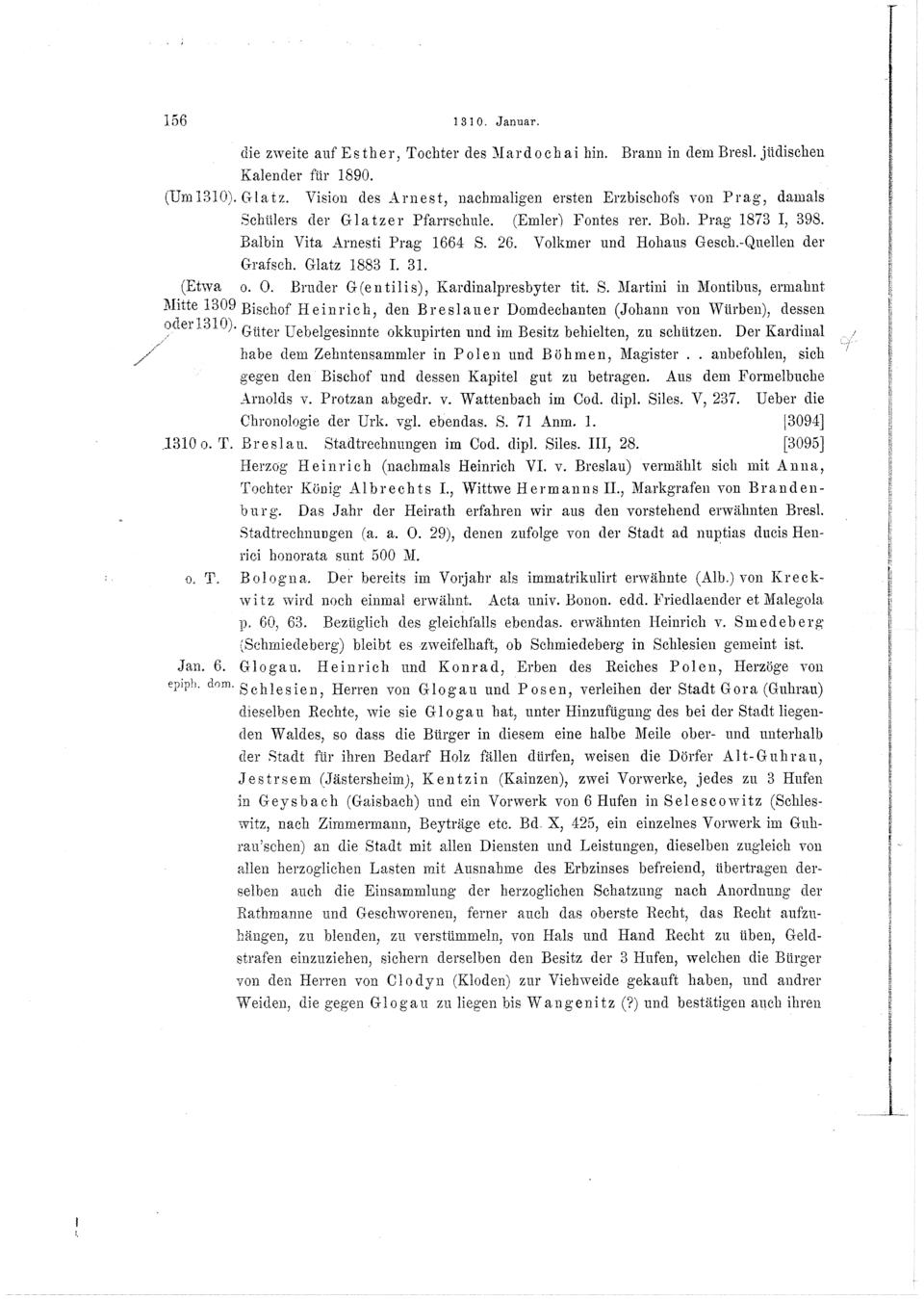 156 1310. Januar.

die zweite auf Esther, Tochter des Mardochai hin. Brann in dem Bresl. jüdischen Kalender für 1890.

(Um 1310). Glatz. Vision des Arnest, nachmaligen ersten Erzbischofs von Prag, damals Schülers der Glatzer Pfarrschule. (Emler) Fontes rer. Boh. Prag 1873 I, 398. Balbin Vita Arnesti Prag 1664 S. 26. Volkmer und Hohaus Gesch.-Quellen der Grafsch. Glatz 1883 I. 31.

(Etwa Mitte 1309 oder 1310). o. O. Bruder G(entilis), Kardinalpresbyter tit. S. Martini in Montibus, ermahnt Bischof Heinrich, den Breslauer Domdechanten (Johann von Würben), dessen Güter Uebelgesinnte okkupirten und im Besitz behielten, zu schützen. Der Kardinal habe dem Zehntensammler in Polen und Böhmen, Magister . . anbefohlen, sich gegen den Bischof und dessen Kapitel gut zu betragen. Aus dem Formelbuche Arnolds v. Protzan abgedr. v. Wattenbach im Cod. dipl. Siles. V, 237. Ueber die Chronologie der Urk. vgl. ebendas. S. 71 Anm. 1. [3094]

1310 o. T. Breslau. Stadtrechnungen im Cod. dipl. Siles. III, 28. [3095] Herzog Heinrich (nachmals Heinrich VI. v. Breslau) vermählt sich mit Anna, Tochter König Albrechts I., Wittwe Hermanns II., Markgrafen von Brandenburg. Das Jahr der Heirath erfahren wir aus den vorstehend erwähnten Bresl. Stadtrechnungen (a. a. O. 29), denen zufolge von der Stadt ad nuptias ducis Henrici honorata sunt 500 M.

o. T. Bologna. Der bereits im Vorjahr als immatrikulirt erwähnte (Alb.) von Kreckwitz wird noch einmal erwähnt. Acta univ. Bonon. edd. Friedlaender et Malegola p. 60, 63. Bezüglich des gleichfalls ebendas. erwähnten Heinrich v. Smedeberg (Schmiedeberg) bleibt es zweifelhaft, ob Schmiedeberg in Schlesien gemeint ist.

Jan. 6. epiph. dom. Glogau. Heinrich und Konrad, Erben des Reiches Polen, Herzöge von Schlesien, Herren von Glogau und Posen, verleihen der Stadt Gora (Guhrau) dieselben Rechte, wie sie Glogau hat, unter Hinzufügung des bei der Stadt liegenden Waldes, so dass die Bürger in diesem eine halbe Meile ober- und unterhalb der Stadt für ihren Bedarf Holz fällen dürfen, weisen die Dörfer Alt-Guhrau, Jestrsem (Jästersheim), Kentzin (Kainzen), zwei Vorwerke, jedes zu 3 Hufen in Geysbach (Gaisbach) und ein Vorwerk von 6 Hufen in Selescowitz (Schleswitz, nach Zimmermann, Beyträge etc. Bd. X, 425, ein einzelnes Vorwerk im Guhrau'schen) an die Stadt mit allen Diensten und Leistungen, dieselben zugleich von allen herzoglichen Lasten mit Ausnahme des Erbzinses befreiend, übertragen derselben auch die Einsammlung der herzoglichen Schatzung nach Anordnung der Rathmanne und Geschworenen, ferner auch das oberste Recht, das Recht aufzuhängen, zu blenden, zu verstümmeln, von Hals und Hand Recht zu üben, Geldstrafen einzuziehen, sichern derselben den Besitz der 3 Hufen, welchen die Bürger von den Herren von Clodyn (Kloden) zur Viehweide gekauft haben, und andrer Weiden, die gegen Glogau zu liegen bis Wangenitz (?) und bestätigen auch ihren